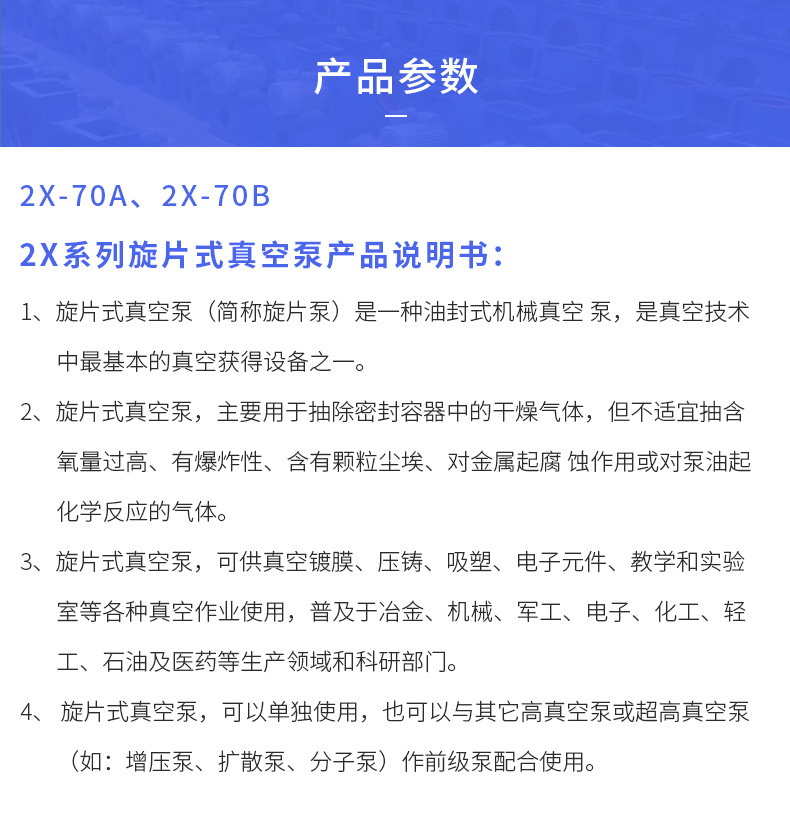 产品参数

2X-70A、2X-70B

2X系列旋片式真空泵产品说明书：

1、旋片式真空泵（简称旋片泵）是一种油封式机械真空 泵，是真空技术中最基本的真空获得设备之一。

2、旋片式真空泵，主要用于抽除密封容器中的干燥气体，但不适宜抽含氧量过高、有爆炸性、含有颗粒尘埃、对金属起腐 蚀作用或对泵油起化学反应的气体。

3、旋片式真空泵，可供真空镀膜、压铸、吸塑、电子元件、教学和实验室等各种真空作业使用，普及于冶金、机械、军工、电子、化工、轻工、石油及医药等生产领域和科研部门。

4、 旋片式真空泵，可以单独使用，也可以与其它高真空泵或超高真空泵（如：增压泵、扩散泵、分子泵）作前级泵配合使用。